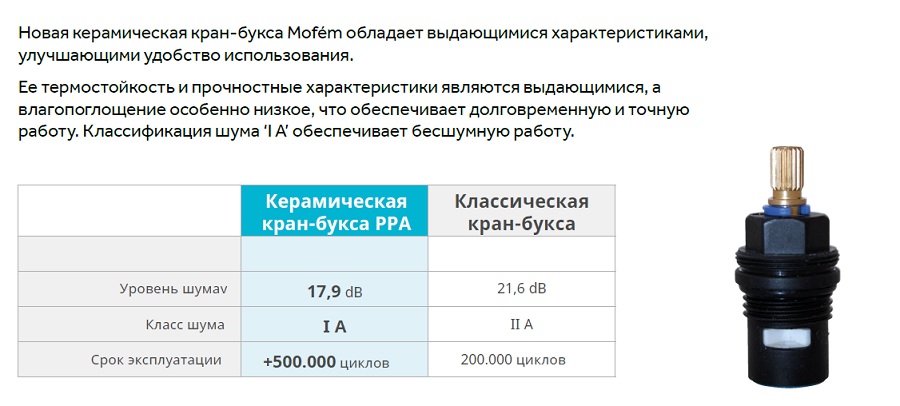 Новая керамическая кран-букса Mofém обладает выдающимися характеристиками, улучшающими удобство использования.

Ее термостойкость и прочностные характеристики являются выдающимися, а влагопоглощение особенно низкое, что обеспечивает долговременную и точную работу. Классификация шума 'I A' обеспечивает бесшумную работу.

| | Керамическая кран-букса PPA | Классическая кран-букса |
|---|---|---|
| | | |
| Уровень шумаv | 17,9 dB | 21,6 dB |
| Класс шума | I A | II A |
| Срок эксплуатации | +500.000 циклов | 200.000 циклов |